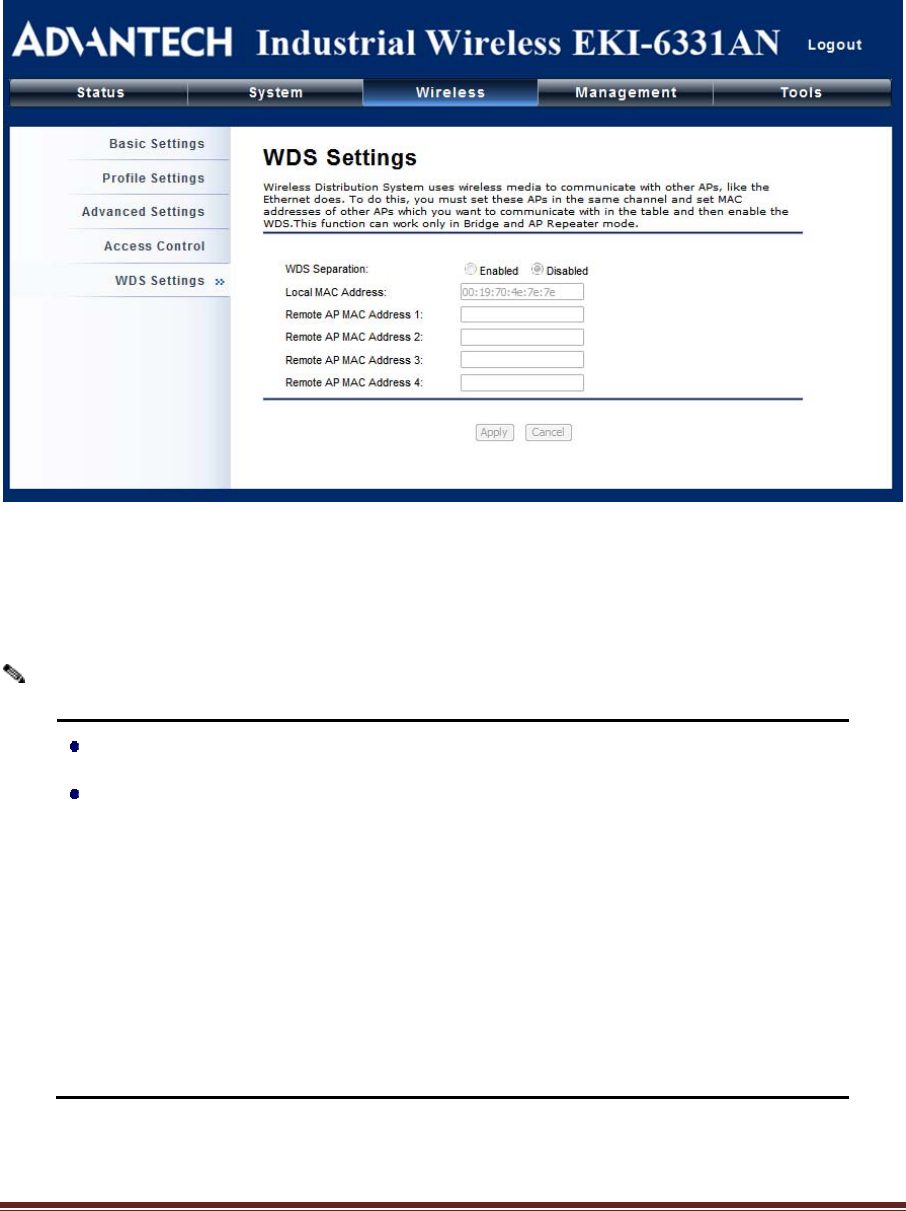 ADVANTECH Industrial Wireless EKI-6331AN

Logout

Status System Wireless Management Tools

Basic Settings
Profile Settings
Advanced Settings
Access Control
WDS Settings »

WDS Settings

Wireless Distribution System uses wireless media to communicate with other APs, like the Ethernet does. To do this, you must set these APs in the same channel and set MAC addresses of other APs which you want to communicate with in the table and then enable the WDS.This function can work only in Bridge and AP Repeater mode.

WDS Separation: Enabled Disabled
Local MAC Address: 00:19:70:4e:7e:7e
Remote AP MAC Address 1:
Remote AP MAC Address 2:
Remote AP MAC Address 3:
Remote AP MAC Address 4:

Apply Cancel